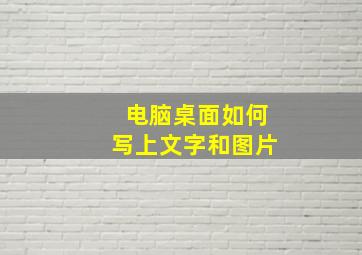 电脑桌面如何
写上文字和图片